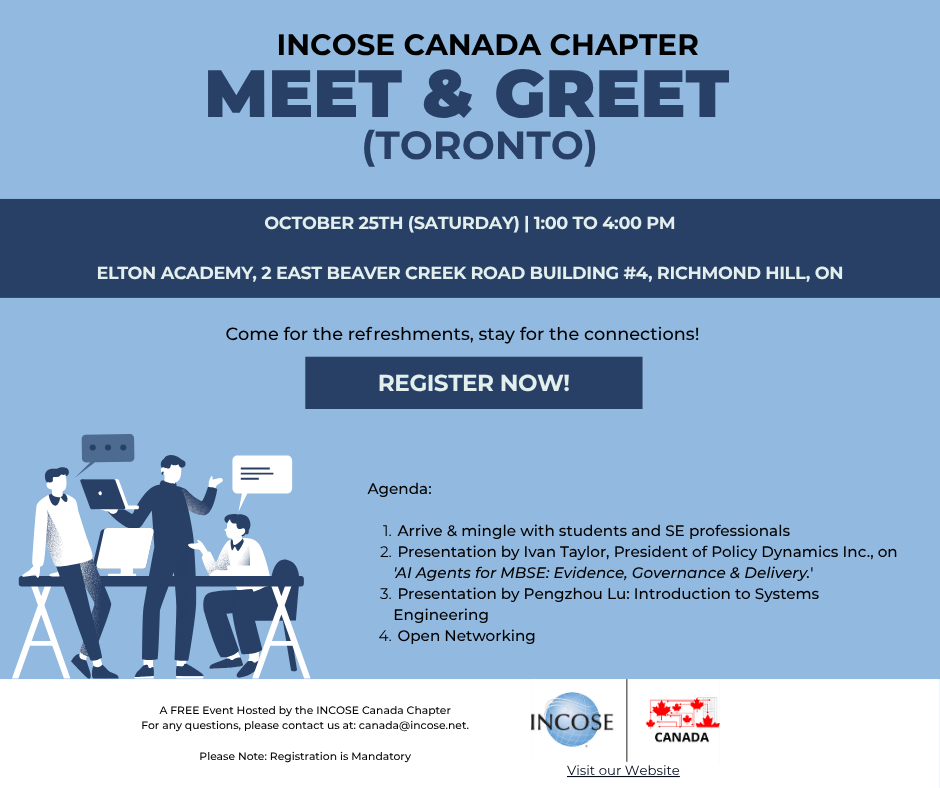 INCOSE CANADA CHAPTER
MEET & GREET
(TORONTO)

OCTOBER 25TH (SATURDAY) | 1:00 TO 4:00 PM

ELTON ACADEMY, 2 EAST BEAVER CREEK ROAD BUILDING #4, RICHMOND HILL, ON

Come for the refreshments, stay for the connections!

REGISTER NOW!

Agenda:

1. Arrive & mingle with students and SE professionals
2. Presentation by Ivan Taylor, President of Policy Dynamics Inc., on 'AI Agents for MBSE: Evidence, Governance & Delivery.'
3. Presentation by Pengzhou Lu: Introduction to Systems Engineering
4. Open Networking

A FREE Event Hosted by the INCOSE Canada Chapter
For any questions, please contact us at: canada@incose.net.

Please Note: Registration is Mandatory

INCOSE

CANADA

Visit our Website